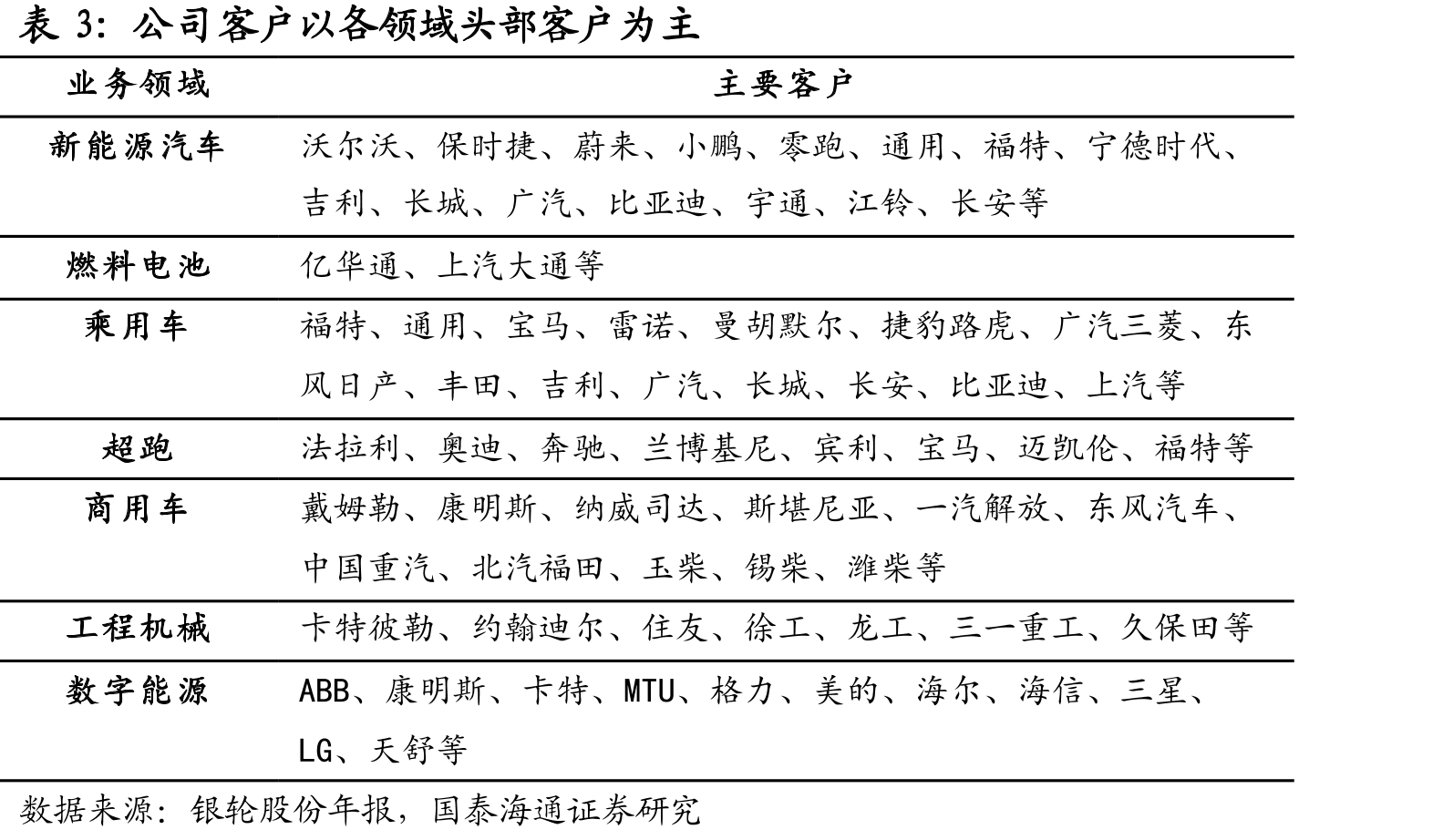 表3：公司客户以各领域头部客户为主

| 业务领域 | 主要客户 |
|---|---|
| 新能源汽车 | 沃尔沃、保时捷、蔚来、小鹏、零跑、通用、福特、宁德时代、吉利、长城、广汽、比亚迪、宇通、江铃、长安等 |
| 燃料电池 | 亿华通、上汽大通等 |
| 乘用车 | 福特、通用、宝马、雷诺、曼胡默尔、捷豹路虎、广汽三菱、东风日产、丰田、吉利、广汽、长城、长安、比亚迪、上汽等 |
| 超跑 | 法拉利、奥迪、奔驰、兰博基尼、宾利、宝马、迈凯伦、福特等 |
| 商用车 | 戴姆勒、康明斯、纳威司达、斯堪尼亚、一汽解放、东风汽车、中国重汽、北汽福田、玉柴、锡柴、潍柴等 |
| 工程机械 | 卡特彼勒、约翰迪尔、住友、徐工、龙工、三一重工、久保田等 |
| 数字能源 | ABB、康明斯、卡特、MTU、格力、美的、海尔、海信、三星、LG、天舒等 |

数据来源：银轮股份年报，国泰海通证券研究